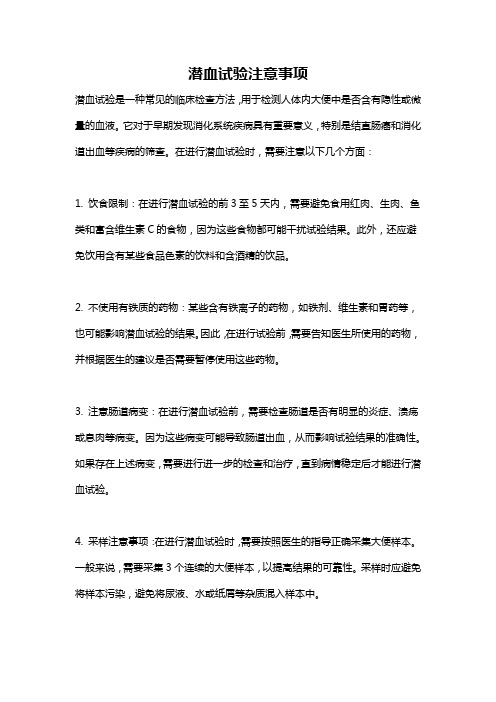 潜血试验注意事项

潜血试验是一种常见的临床检查方法，用于检测人体内大便中是否含有隐性或微量的血液。它对于早期发现消化系统疾病具有重要意义，特别是结直肠癌和消化道出血等疾病的筛查。在进行潜血试验时，需要注意以下几个方面：

1. 饮食限制：在进行潜血试验的前 3 至 5 天内，需要避免食用红肉、生肉、鱼类和富含维生素 C 的食物，因为这些食物都可能干扰试验结果。此外，还应避免饮用含有某些食品色素的饮料和含酒精的饮品。

2. 不使用有铁质的药物：某些含有铁离子的药物，如铁剂、维生素和胃药等，也可能影响潜血试验的结果。因此，在进行试验前，需要告知医生所使用的药物，并根据医生的建议是否需要暂停使用这些药物。

3. 注意肠道病变：在进行潜血试验前，需要检查肠道是否有明显的炎症、溃疡或息肉等病变。因为这些病变可能导致肠道出血，从而影响试验结果的准确性。如果存在上述病变，需要进行进一步的检查和治疗，直到病情稳定后才能进行潜血试验。

4. 采样注意事项：在进行潜血试验时，需要按照医生的指导正确采集大便样本。一般来说，需要采集 3 个连续的大便样本，以提高结果的可靠性。采样时应避免将样本污染，避免将尿液、水或纸屑等杂质混入样本中。